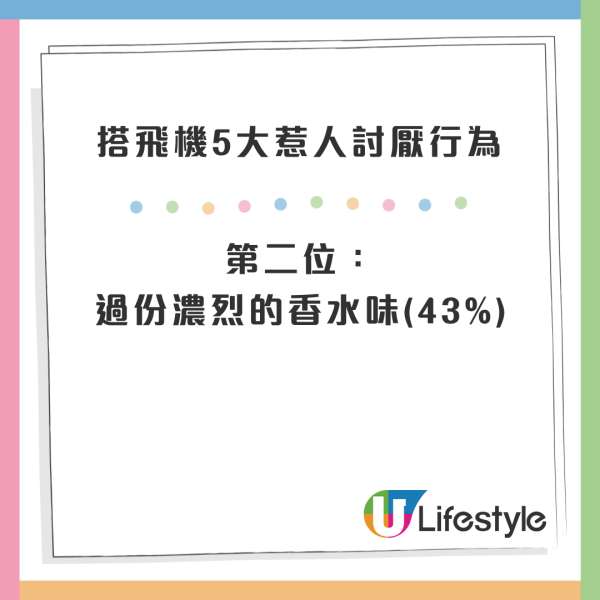 搭飛機5大惹人討厭行為

第二位：
過份濃烈的香水味(43%)

U Lifestyle